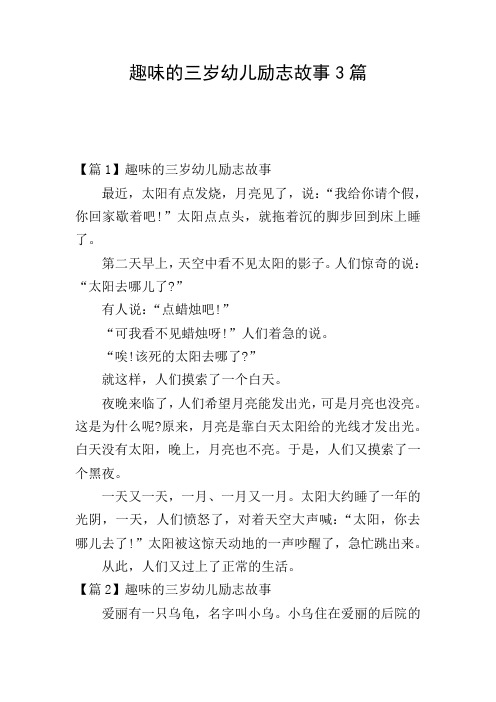 趣味的三岁幼儿励志故事 3 篇

【篇 1】趣味的三岁幼儿励志故事

最近，太阳有点发烧，月亮见了，说：“我给你请个假，你回家歇着吧！”太阳点点头，就拖着沉的脚步回到床上睡了。

第二天早上，天空中看不见太阳的影子。人们惊奇的说：“太阳去哪儿了?”

有人说：“点蜡烛吧！”

“可我看不见蜡烛呀！”人们着急的说。

“唉!该死的太阳去哪了?”

就这样，人们摸索了一个白天。

夜晚来临了，人们希望月亮能发出光，可是月亮也没亮。这是为什么呢?原来，月亮是靠白天太阳给的光线才发出光。白天没有太阳，晚上，月亮也不亮。于是，人们又摸索了一个黑夜。

一天又一天，一月、一月又一月。太阳大约睡了一年的光阴，一天，人们愤怒了，对着天空大声喊：“太阳，你去哪儿去了！”太阳被这惊天动地的一声吵醒了，急忙跳出来。

从此，人们又过上了正常的生活。

【篇 2】趣味的三岁幼儿励志故事

爱丽有一只乌龟，名字叫小乌。小乌住在爱丽的后院的